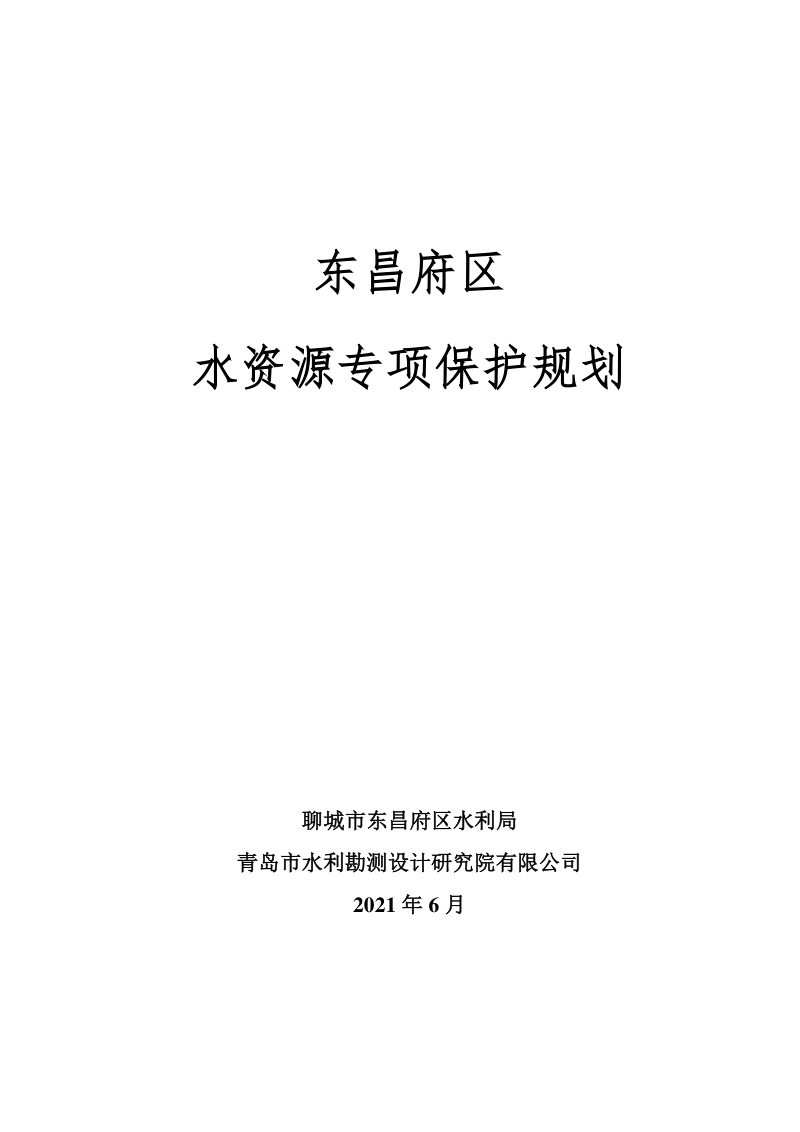 东昌府区

水资源专项保护规划

聊城市东昌府区水利局

青岛市水利勘测设计研究院有限公司

2021年6月